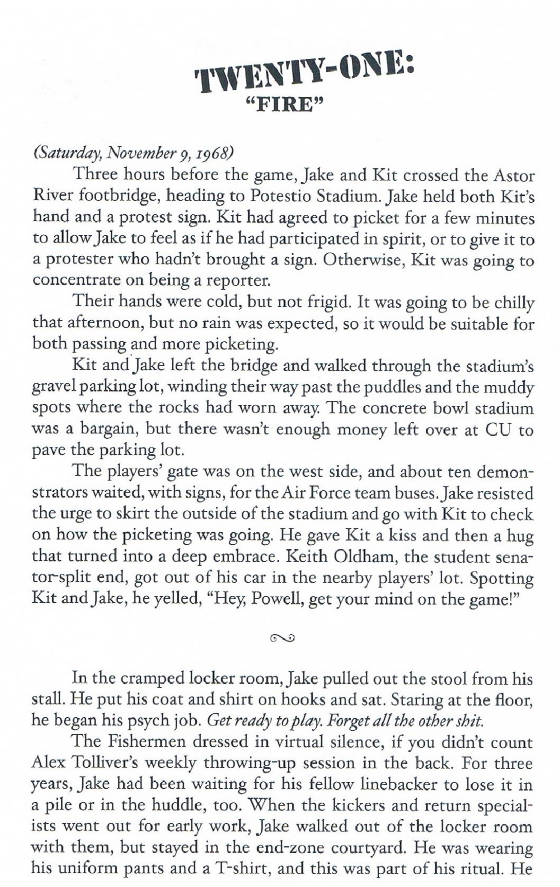 TWENTY-ONE:
"FIRE"

(Saturday, November 9, 1968)

Three hours before the game, Jake and Kit crossed the Astor River footbridge, heading to Potestio Stadium. Jake held both Kit's hand and a protest sign. Kit had agreed to picket for a few minutes to allow Jake to feel as if he had participated in spirit, or to give it to a protester who hadn't brought a sign. Otherwise, Kit was going to concentrate on being a reporter.

Their hands were cold, but not frigid. It was going to be chilly that afternoon, but no rain was expected, so it would be suitable for both passing and more picketing.

Kit and Jake left the bridge and walked through the stadium's gravel parking lot, winding their way past the puddles and the muddy spots where the rocks had worn away. The concrete bowl stadium was a bargain, but there wasn't enough money left over at CU to pave the parking lot.

The players' gate was on the west side, and about ten demonstrators waited, with signs, for the Air Force team buses. Jake resisted the urge to skirt the outside of the stadium and go with Kit to check on how the picketing was going. He gave Kit a kiss and then a hug that turned into a deep embrace. Keith Oldham, the student senator-split end, got out of his car in the nearby players' lot. Spotting Kit and Jake, he yelled, "Hey, Powell, get your mind on the game!"

In the cramped locker room, Jake pulled out the stool from his stall. He put his coat and shirt on hooks and sat. Staring at the floor, he began his psych job. Get ready to play. Forget all the other shit.

The Fishermen dressed in virtual silence, if you didn't count Alex Tolliver's weekly throwing-up session in the back. For three years, Jake had been waiting for his fellow linebacker to lose it in a pile or in the huddle, too. When the kickers and return specialists went out for early work, Jake walked out of the locker room with them, but stayed in the end-zone courtyard. He was wearing his uniform pants and a T-shirt, and this was part of his ritual. He